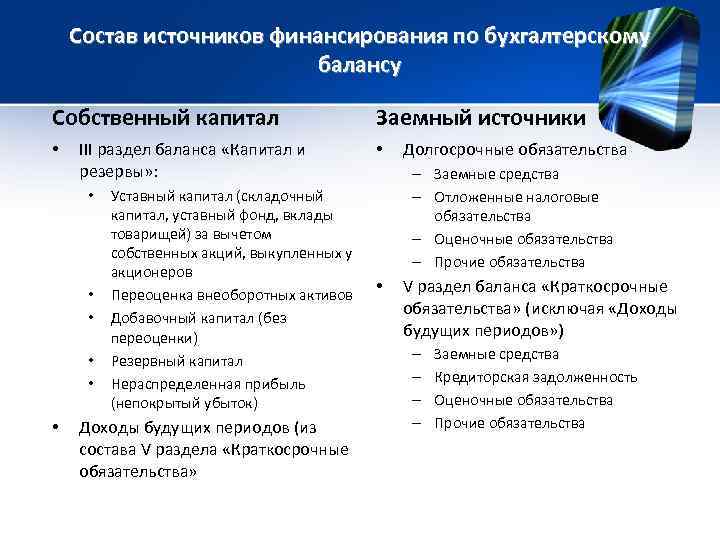 Состав источников финансирования по бухгалтерскому балансу

Собственный капитал

• III раздел баланса «Капитал и резервы»:
  • Уставный капитал (складочный капитал, уставный фонд, вклады товарищей) за вычетом собственных акций, выкупленных у акционеров
  • Переоценка внеоборотных активов
  • Добавочный капитал (без переоценки)
  • Резервный капитал
  • Нераспределенная прибыль (непокрытый убыток)
• Доходы будущих периодов (из состава V раздела «Краткосрочные обязательства»

Заемный источники

• Долгосрочные обязательства
  – Заемные средства
  – Отложенные налоговые обязательства
  – Оценочные обязательства
  – Прочие обязательства
• V раздел баланса «Краткосрочные обязательства» (исключая «Доходы будущих периодов»)
  – Заемные средства
  – Кредиторская задолженность
  – Оценочные обязательства
  – Прочие обязательства